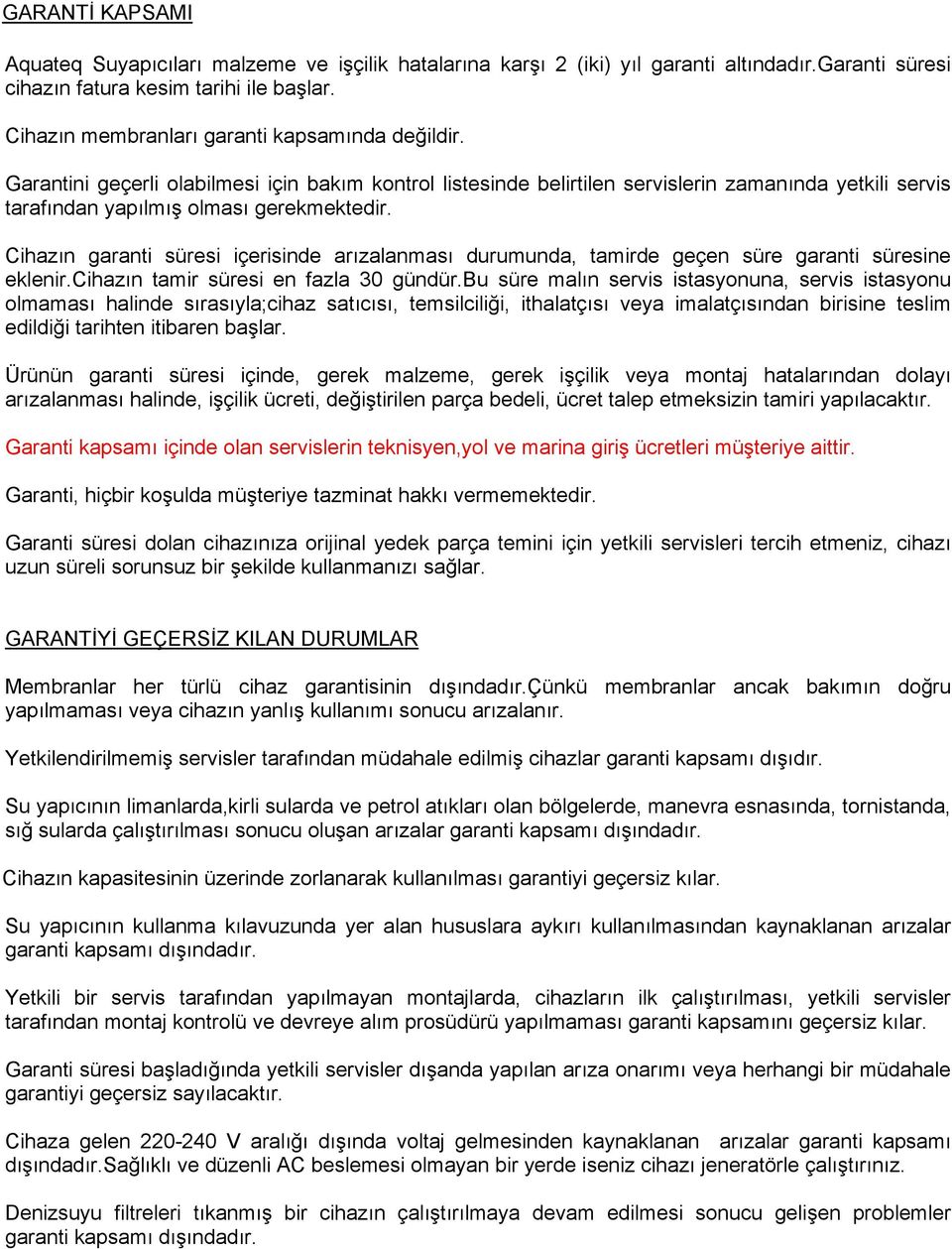 GARANTİ KAPSAMI

Aquateq Suyapıcıları malzeme ve işçilik hatalarına karşı 2 (iki) yıl garanti altındadır.Garanti süresi cihazın fatura kesim tarihi ile başlar.

Cihazın membranları garanti kapsamında değildir.

Garantini geçerli olabilmesi için bakım kontrol listesinde belirtilen servislerin zamanında yetkili servis tarafından yapılmış olması gerekmektedir.

Cihazın garanti süresi içerisinde arızalanması durumunda, tamirde geçen süre garanti süresine eklenir.Cihazın tamir süresi en fazla 30 gündür.Bu süre malın servis istasyonuna, servis istasyonu olmaması halinde sırasıyla;cihaz satıcısı, temsilciliği, ithalatçısı veya imalatçısından birisine teslim edildiği tarihten itibaren başlar.

Ürünün garanti süresi içinde, gerek malzeme, gerek işçilik veya montaj hatalarından dolayı arızalanması halinde, işçilik ücreti, değiştirilen parça bedeli, ücret talep etmeksizin tamiri yapılacaktır.

Garanti kapsamı içinde olan servislerin teknisyen,yol ve marina giriş ücretleri müşteriye aittir.

Garanti, hiçbir koşulda müşteriye tazminat hakkı vermemektedir.

Garanti süresi dolan cihazınıza orijinal yedek parça temini için yetkili servisleri tercih etmeniz, cihazı uzun süreli sorunsuz bir şekilde kullanmanızı sağlar.

GARANTİYİ GEÇERSİZ KILAN DURUMLAR

Membranlar her türlü cihaz garantisinin dışındadır.Çünkü membranlar ancak bakımın doğru yapılmaması veya cihazın yanlış kullanımı sonucu arızalanır.

Yetkilendirilmemiş servisler tarafından müdahale edilmiş cihazlar garanti kapsamı dışıdır.

Su yapıcının limanlarda,kirli sularda ve petrol atıkları olan bölgelerde, manevra esnasında, tornistanda, sığ sularda çalıştırılması sonucu oluşan arızalar garanti kapsamı dışındadır.

Cihazın kapasitesinin üzerinde zorlanarak kullanılması garantiyi geçersiz kılar.

Su yapıcının kullanma kılavuzunda yer alan hususlara aykırı kullanılmasından kaynaklanan arızalar garanti kapsamı dışındadır.

Yetkili bir servis tarafından yapılmayan montajlarda, cihazların ilk çalıştırılması, yetkili servisler tarafından montaj kontrolü ve devreye alım prosüdürü yapılmaması garanti kapsamını geçersiz kılar.

Garanti süresi başladığında yetkili servisler dışanda yapılan arıza onarımı veya herhangi bir müdahale garantiyi geçersiz sayılacaktır.

Cihaza gelen 220-240 V aralığı dışında voltaj gelmesinden kaynaklanan arızalar garanti kapsamı dışındadır.Sağlıklı ve düzenli AC beslemesi olmayan bir yerde iseniz cihazı jeneratörle çalıştırınız.

Denizsuyu filtreleri tıkanmış bir cihazın çalıştırılmaya devam edilmesi sonucu gelişen problemler garanti kapsamı dışındadır.